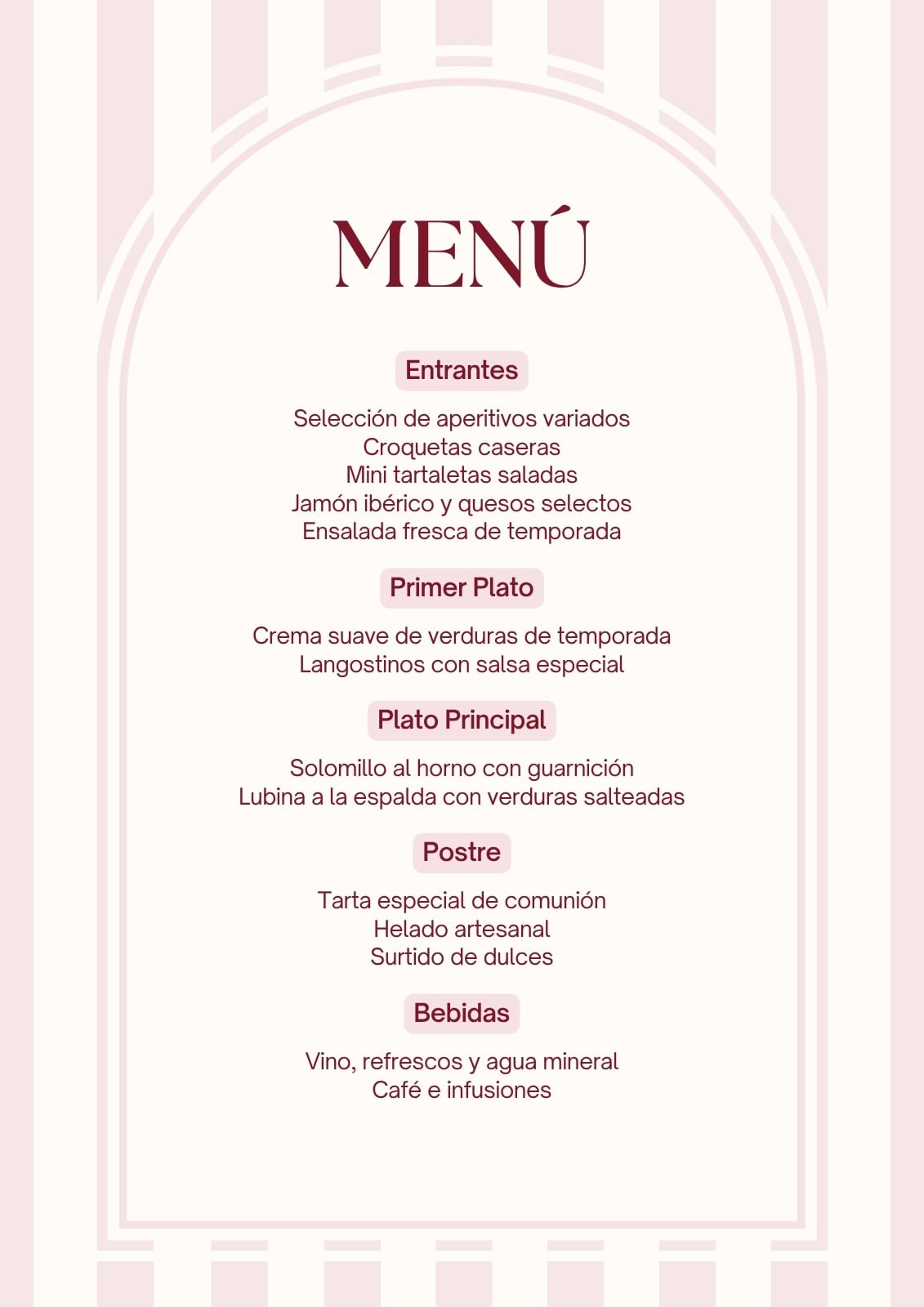 MENÚ

Entrantes

Selección de aperitivos variados
Croquetas caseras
Mini tartaletas saladas
Jamón ibérico y quesos selectos
Ensalada fresca de temporada

Primer Plato

Crema suave de verduras de temporada
Langostinos con salsa especial

Plato Principal

Solomillo al horno con guarnición
Lubina a la espalda con verduras salteadas

Postre

Tarta especial de comunión
Helado artesanal
Surtido de dulces

Bebidas

Vino, refrescos y agua mineral
Café e infusiones